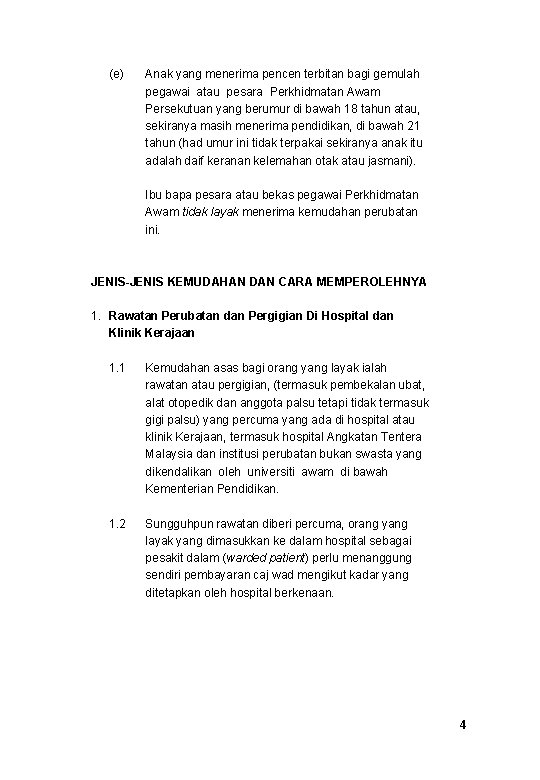 (e) Anak yang menerima pencen terbitan bagi gemulah pegawai atau pesara Perkhidmatan Awam Persekutuan yang berumur di bawah 18 tahun atau, sekiranya masih menerima pendidikan, di bawah 21 tahun (had umur ini tidak terpakai sekiranya anak itu adalah daif keranan kelemahan otak atau jasmani).

Ibu bapa pesara atau bekas pegawai Perkhidmatan Awam tidak layak menerima kemudahan perubatan ini.

JENIS-JENIS KEMUDAHAN DAN CARA MEMPEROLEHNYA

1. Rawatan Perubatan dan Pergigian Di Hospital dan Klinik Kerajaan

1.1 Kemudahan asas bagi orang yang layak ialah rawatan atau pergigian, (termasuk pembekalan ubat, alat otopedik dan anggota palsu tetapi tidak termasuk gigi palsu) yang percuma yang ada di hospital atau klinik Kerajaan, termasuk hospital Angkatan Tentera Malaysia dan institusi perubatan bukan swasta yang dikendalikan oleh universiti awam di bawah Kementerian Pendidikan.

1.2 Sungguhpun rawatan diberi percuma, orang yang layak yang dimasukkan ke dalam hospital sebagai pesakit dalam (warded patient) perlu menanggung sendiri pembayaran caj wad mengikut kadar yang ditetapkan oleh hospital berkenaan.

4